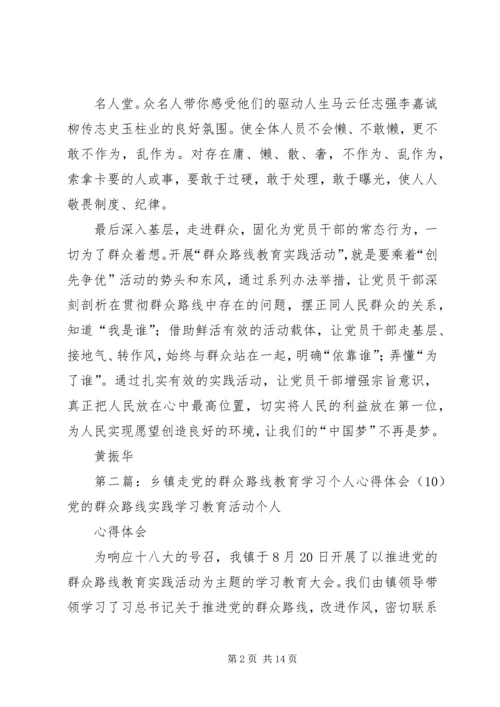 名人堂。众名人带你感受他们的驱动人生马云任志强李嘉诚柳传志史玉柱业的良好氛围。使全体人员不会懒、不敢懒，更不敢不作为，乱作为。对存在庸、懒、散、奢，不作为、乱作为，索拿卡要的人或事，要敢于过硬，敢于处理，敢于曝光，使人人敬畏制度、纪律。

最后深入基层，走进群众，固化为党员干部的常态行为，一切为了群众着想。开展“群众路线教育实践活动”，就是要乘着“创先争优”活动的势头和东风，通过系列办法举措，让党员干部深刻剖析在贯彻群众路线中存在的问题，摆正同人民群众的关系，知道“我是谁”；借助鲜活有效的活动载体，让党员干部走基层、接地气、转作风，始终与群众站在一起，明确“依靠谁”；弄懂“为了谁”。通过扎实有效的实践活动，让党员干部增强宗旨意识，真正把人民放在心中最高位置，切实将人民的利益放在第一位，为人民实现愿望创造良好的环境，让我们的“中国梦”不再是梦。

黄振华

第二篇：乡镇走党的群众路线教育学习个人心得体会（10）党的群众路线实践学习教育活动个人

心得体会

为响应十八大的号召，我镇于8月20日开展了以推进党的群众路线教育实践活动为主题的学习教育大会。我们由镇领导带领学习了习总书记关于推进党的群众路线，改进作风，密切联系

第2页 共14页